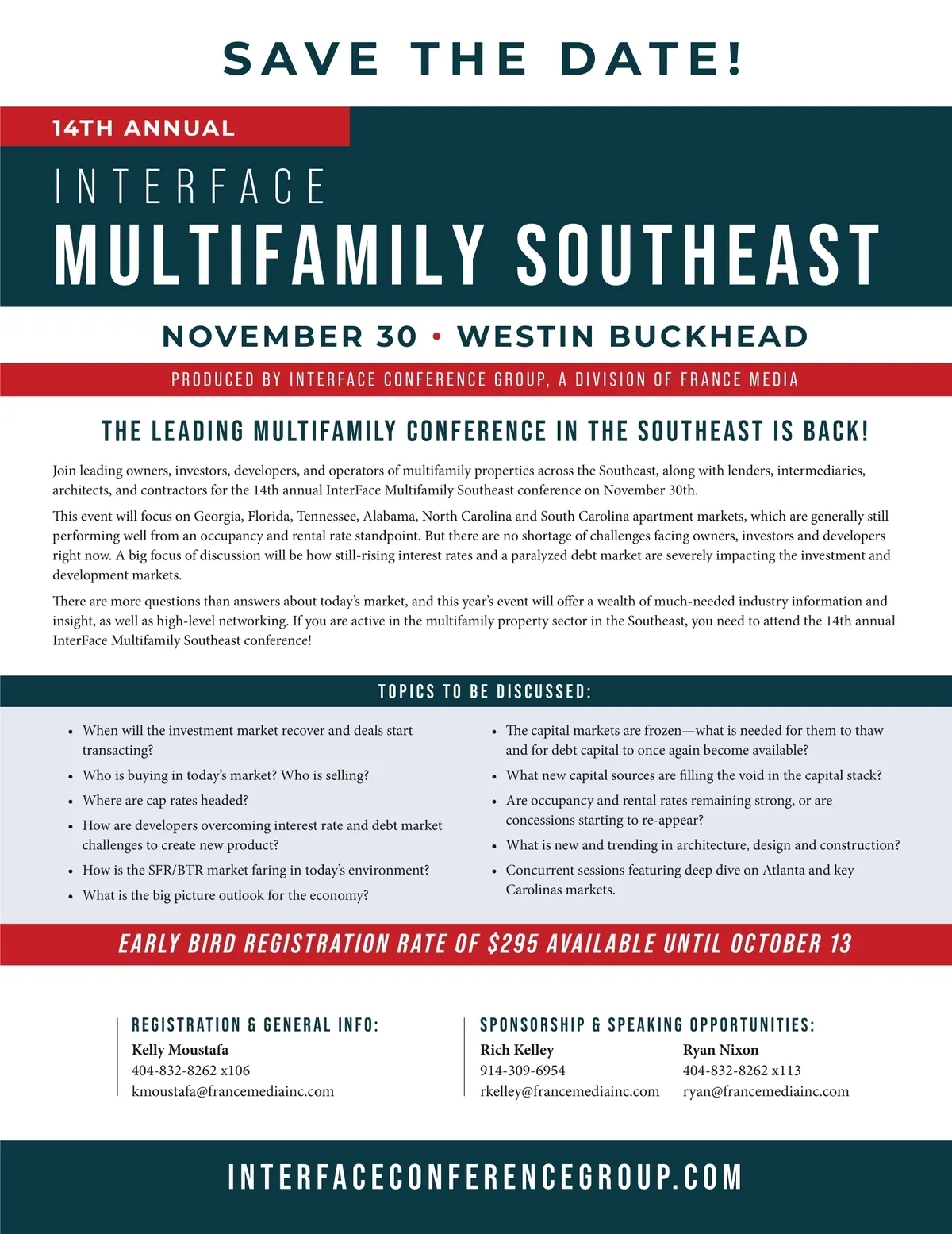 SAVE THE DATE!

14TH ANNUAL

INTERFACE

MULTIFAMILY SOUTHEAST

NOVEMBER 30 • WESTIN BUCKHEAD

PRODUCED BY INTERFACE CONFERENCE GROUP, A DIVISION OF FRANCE MEDIA

THE LEADING MULTIFAMILY CONFERENCE IN THE SOUTHEAST IS BACK!

Join leading owners, investors, developers, and operators of multifamily properties across the Southeast, along with lenders, intermediaries, architects, and contractors for the 14th annual InterFace Multifamily Southeast conference on November 30th.

This event will focus on Georgia, Florida, Tennessee, Alabama, North Carolina and South Carolina apartment markets, which are generally still performing well from an occupancy and rental rate standpoint. But there are no shortage of challenges facing owners, investors and developers right now. A big focus of discussion will be how still-rising interest rates and a paralyzed debt market are severely impacting the investment and development markets.

There are more questions than answers about today's market, and this year's event will offer a wealth of much-needed industry information and insight, as well as high-level networking. If you are active in the multifamily property sector in the Southeast, you need to attend the 14th annual InterFace Multifamily Southeast conference!

TOPICS TO BE DISCUSSED:

• When will the investment market recover and deals start transacting?
• Who is buying in today's market? Who is selling?
• Where are cap rates headed?
• How are developers overcoming interest rate and debt market challenges to create new product?
• How is the SFR/BTR market faring in today's environment?
• What is the big picture outlook for the economy?

• The capital markets are frozen—what is needed for them to thaw and for debt capital to once again become available?
• What new capital sources are filling the void in the capital stack?
• Are occupancy and rental rates remaining strong, or are concessions starting to re-appear?
• What is new and trending in architecture, design and construction?
• Concurrent sessions featuring deep dive on Atlanta and key Carolinas markets.

EARLY BIRD REGISTRATION RATE OF $295 AVAILABLE UNTIL OCTOBER 13

REGISTRATION & GENERAL INFO:
Kelly Moustafa
404-832-8262 x106
kmoustafa@francemediainc.com

SPONSORSHIP & SPEAKING OPPORTUNITIES:
Rich Kelley
914-309-6954
rkelley@francemediainc.com

Ryan Nixon
404-832-8262 x113
ryan@francemediainc.com

INTERFACECONFERENCEGROUP.COM